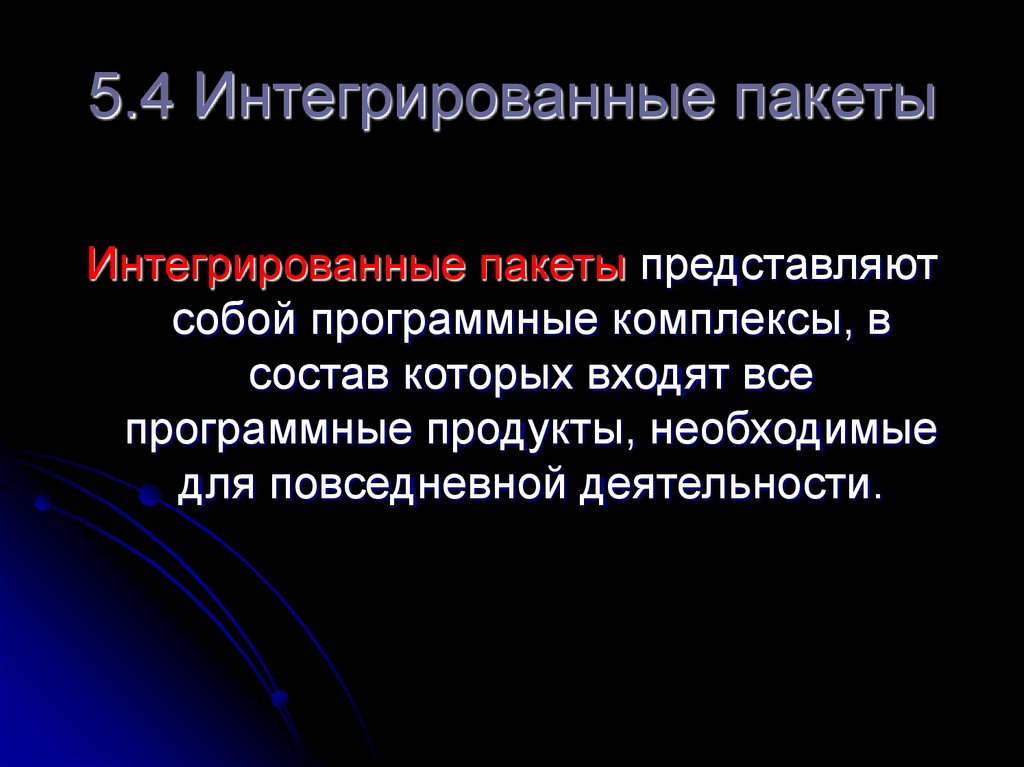 5.4 Интегрированные пакеты

Интегрированные пакеты представляют собой программные комплексы, в состав которых входят все программные продукты, необходимые для повседневной деятельности.